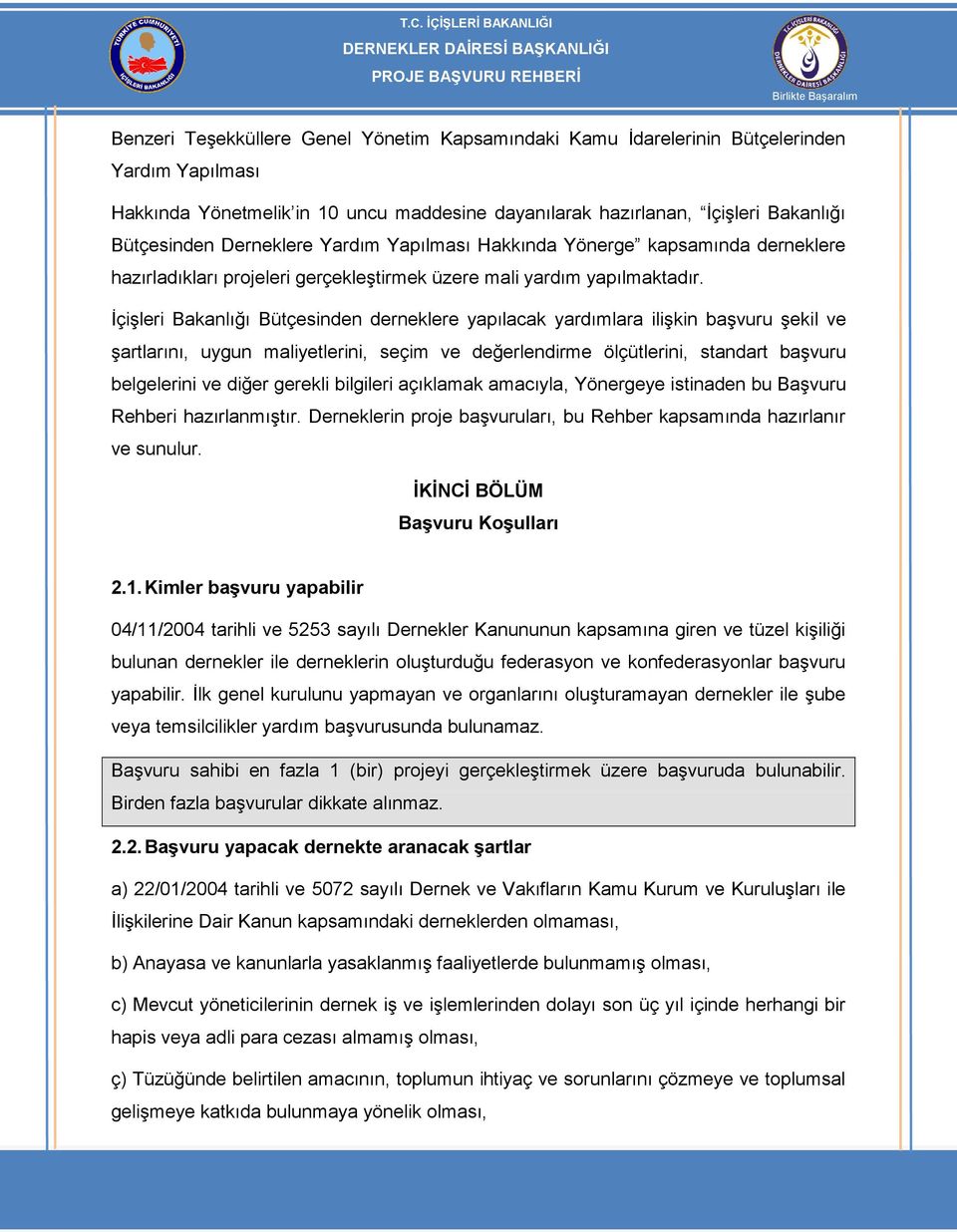 TÜRKİYE CUMHURİYETİ İÇİŞLERİ BAKANLIĞI

T.C. İÇİŞLERİ BAKANLIĞI
DERNEKLER DAİRESİ BAŞKANLIĞI
PROJE BAŞVURU REHBERİ

T.C. İÇİŞLERİ BAKANLIĞI DERNEKLER DAİRESİ BAŞKANLIĞI
Birlikte Başaralım

Benzeri Teşekküllere Genel Yönetim Kapsamındaki Kamu İdarelerinin Bütçelerinden Yardım Yapılması

Hakkında Yönetmelik'in 10 uncu maddesine dayanılarak hazırlanan, "İçişleri Bakanlığı Bütçesinden Derneklere Yardım Yapılması Hakkında Yönerge" kapsamında derneklere hazırladıkları projeleri gerçekleştirmek üzere mali yardım yapılmaktadır.

İçişleri Bakanlığı Bütçesinden derneklere yapılacak yardımlara ilişkin başvuru şekil ve şartlarını, uygun maliyetlerini, seçim ve değerlendirme ölçütlerini, standart başvuru belgelerini ve diğer gerekli bilgileri açıklamak amacıyla, Yönergeye istinaden bu Başvuru Rehberi hazırlanmıştır. Derneklerin proje başvuruları, bu Rehber kapsamında hazırlanır ve sunulur.

İKİNCİ BÖLÜM
Başvuru Koşulları

2.1. Kimler başvuru yapabilir

04/11/2004 tarihli ve 5253 sayılı Dernekler Kanununun kapsamına giren ve tüzel kişiliği bulunan dernekler ile derneklerin oluşturduğu federasyon ve konfederasyonlar başvuru yapabilir. İlk genel kurulunu yapmayan ve organlarını oluşturamayan dernekler ile şube veya temsilcilikler yardım başvurusunda bulunamaz.

Başvuru sahibi en fazla 1 (bir) projeyi gerçekleştirmek üzere başvuruda bulunabilir. Birden fazla başvurular dikkate alınmaz.

2.2. Başvuru yapacak dernekte aranacak şartlar

a) 22/01/2004 tarihli ve 5072 sayılı Dernek ve Vakıfların Kamu Kurum ve Kuruluşları ile İlişkilerine Dair Kanun kapsamındaki derneklerden olmaması,

b) Anayasa ve kanunlarla yasaklanmış faaliyetlerde bulunmamış olması,

c) Mevcut yöneticilerinin dernek iş ve işlemlerinden dolayı son üç yıl içinde herhangi bir hapis veya adli para cezası almamış olması,

ç) Tüzüğünde belirtilen amacının, toplumun ihtiyaç ve sorunlarını çözmeye ve toplumsal gelişmeye katkıda bulunmaya yönelik olması,